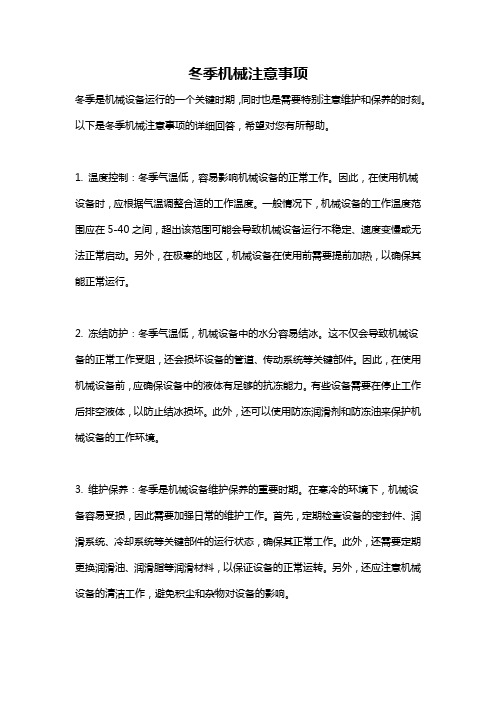 冬季机械注意事项

冬季是机械设备运行的一个关键时期，同时也是需要特别注意维护和保养的时刻。以下是冬季机械注意事项的详细回答，希望对您有所帮助。

1. 温度控制：冬季气温低，容易影响机械设备的正常工作。因此，在使用机械设备时，应根据气温调整合适的工作温度。一般情况下，机械设备的工作温度范围应在 5-40 之间，超出该范围可能会导致机械设备运行不稳定、速度变慢或无法正常启动。另外，在极寒的地区，机械设备在使用前需要提前加热，以确保其能正常运行。

2. 冻结防护：冬季气温低，机械设备中的水分容易结冰。这不仅会导致机械设备的正常工作受阻，还会损坏设备的管道、传动系统等关键部件。因此，在使用机械设备前，应确保设备中的液体有足够的抗冻能力。有些设备需要在停止工作后排空液体，以防止结冰损坏。此外，还可以使用防冻润滑剂和防冻油来保护机械设备的工作环境。

3. 维护保养：冬季是机械设备维护保养的重要时期。在寒冷的环境下，机械设备容易受损，因此需要加强日常的维护工作。首先，定期检查设备的密封件、润滑系统、冷却系统等关键部件的运行状态，确保其正常工作。此外，还需要定期更换润滑油、润滑脂等润滑材料，以保证设备的正常运转。另外，还应注意机械设备的清洁工作，避免积尘和杂物对设备的影响。